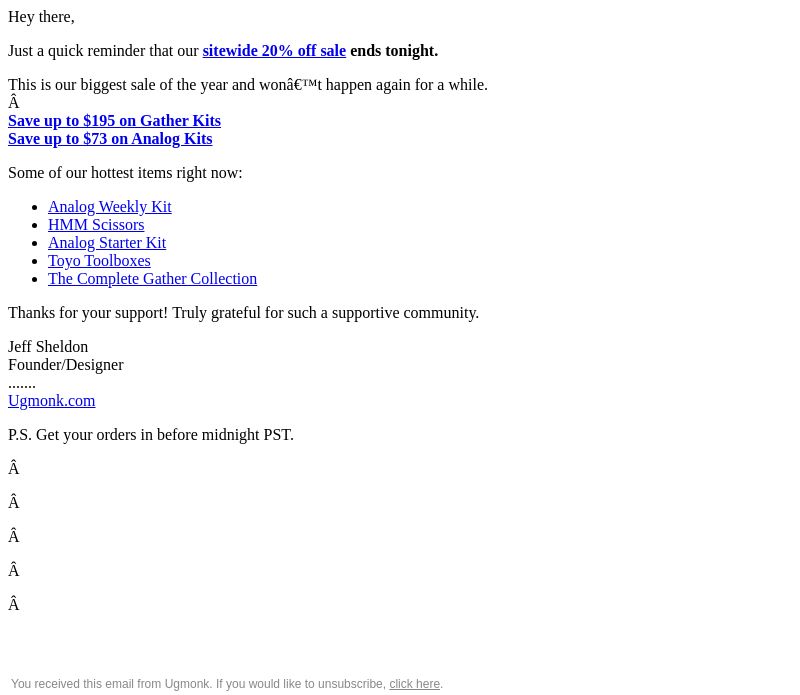 Hey there,

Just a quick reminder that our sitewide 20% off sale ends tonight.

This is our biggest sale of the year and wonâ€™t happen again for a while.
Â
Save up to $195 on Gather Kits
Save up to $73 on Analog Kits

Some of our hottest items right now:

- Analog Weekly Kit
- HMM Scissors
- Analog Starter Kit
- Toyo Toolboxes
- The Complete Gather Collection

Thanks for your support! Truly grateful for such a supportive community.

Jeff Sheldon
Founder/Designer
.......
Ugmonk.com

P.S. Get your orders in before midnight PST.

Â

Â

Â

Â

Â

You received this email from Ugmonk. If you would like to unsubscribe, click here.